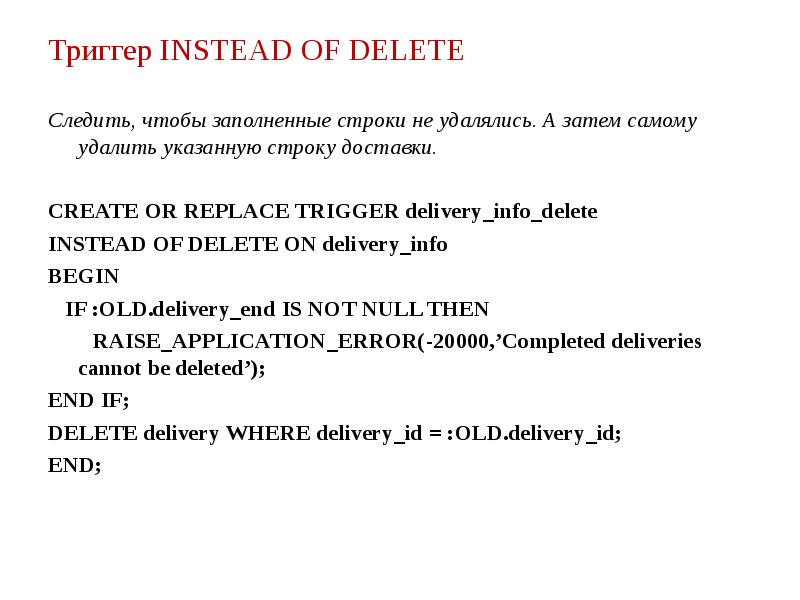 Триггер INSTEAD OF DELETE

Следить, чтобы заполненные строки не удалялись. А затем самому удалить указанную строку доставки.

CREATE OR REPLACE TRIGGER delivery_info_delete
INSTEAD OF DELETE ON delivery_info
BEGIN
IF :OLD.delivery_end IS NOT NULL THEN
RAISE_APPLICATION_ERROR(-20000,'Completed deliveries cannot be deleted');
END IF;
DELETE delivery WHERE delivery_id = :OLD.delivery_id;
END;